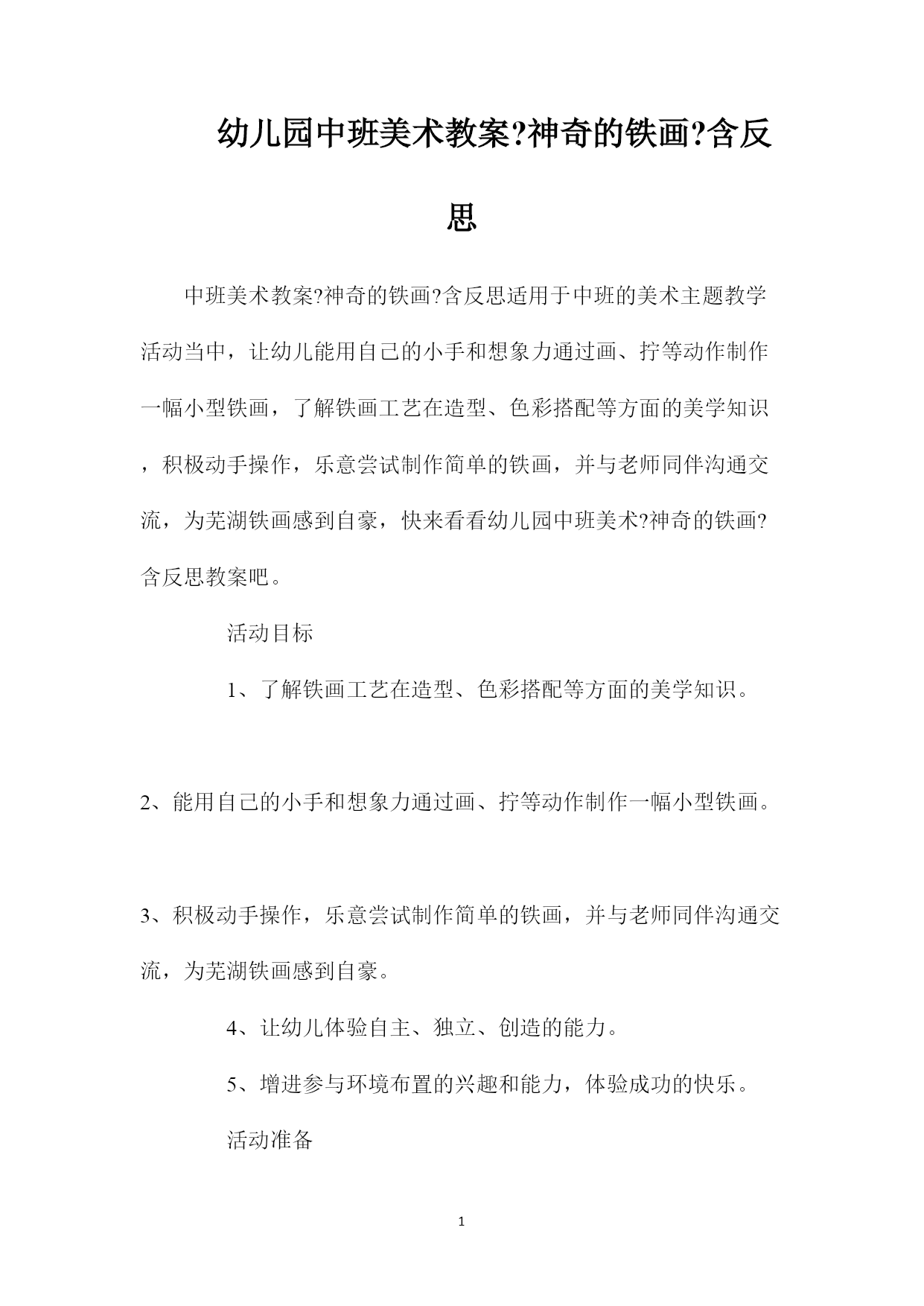 幼儿园中班美术教案?神奇的铁画?含反思

中班美术教案?神奇的铁画?含反思适用于中班的美术主题教学活动当中，让幼儿能用自己的小手和想象力通过画、拧等动作制作一幅小型铁画，了解铁画工艺在造型、色彩搭配等方面的美学知识，积极动手操作，乐意尝试制作简单的铁画，并与老师同伴沟通交流，为芜湖铁画感到自豪，快来看看幼儿园中班美术?神奇的铁画?含反思教案吧。

活动目标

1、了解铁画工艺在造型、色彩搭配等方面的美学知识。

2、能用自己的小手和想象力通过画、拧等动作制作一幅小型铁画。

3、积极动手操作，乐意尝试制作简单的铁画，并与老师同伴沟通交流，为芜湖铁画感到自豪。

4、让幼儿体验自主、独立、创造的能力。

5、增进参与环境布置的兴趣和能力，体验成功的快乐。

活动准备

1